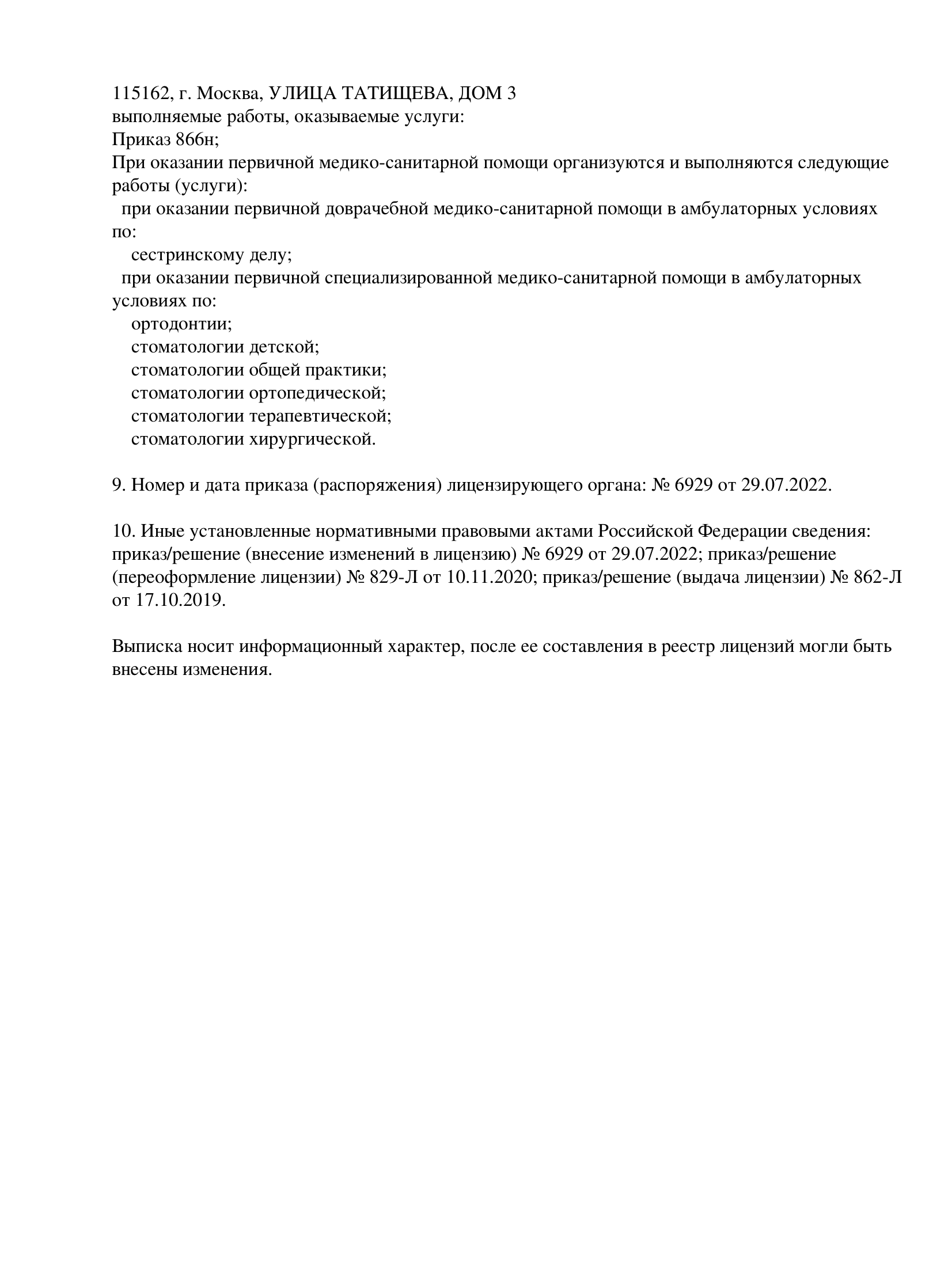 115162, г. Москва, УЛИЦА ТАТИЩЕВА, ДОМ 3
выполняемые работы, оказываемые услуги:
Приказ 866н;
При оказании первичной медико-санитарной помощи организуются и выполняются следующие работы (услуги):
при оказании первичной доврачебной медико-санитарной помощи в амбулаторных условиях по:
сестринскому делу;
при оказании первичной специализированной медико-санитарной помощи в амбулаторных условиях по:
ортодонтии;
стоматологии детской;
стоматологии общей практики;
стоматологии ортопедической;
стоматологии терапевтической;
стоматологии хирургической.

9. Номер и дата приказа (распоряжения) лицензирующего органа: № 6929 от 29.07.2022.

10. Иные установленные нормативными правовыми актами Российской Федерации сведения: приказ/решение (внесение изменений в лицензию) № 6929 от 29.07.2022; приказ/решение (переоформление лицензии) № 829-Л от 10.11.2020; приказ/решение (выдача лицензии) № 862-Л от 17.10.2019.

Выписка носит информационный характер, после ее составления в реестр лицензий могли быть внесены изменения.